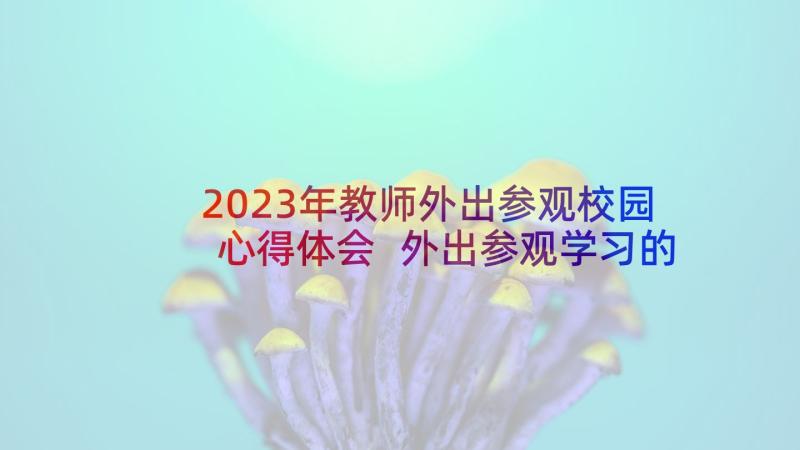 2023年教师外出参观校园心得体会 外出参观学习的